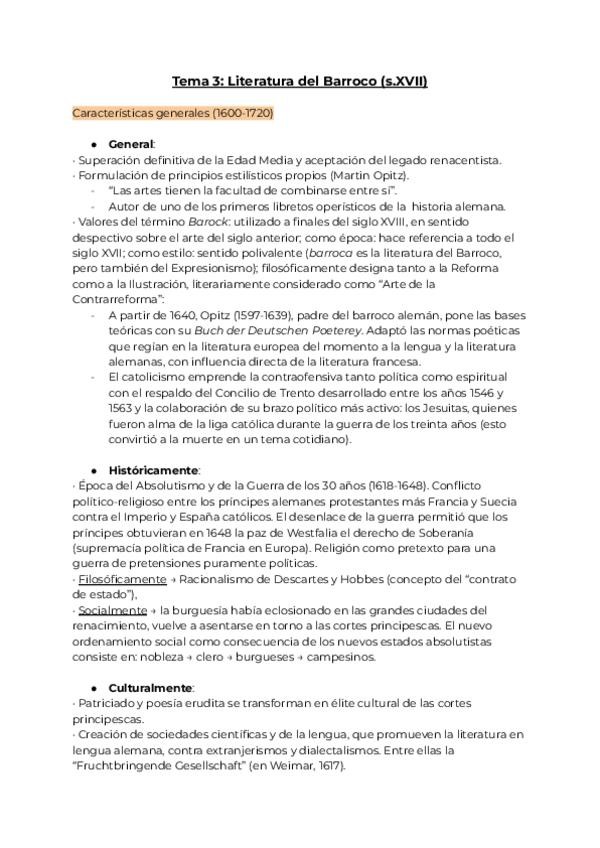 Tema 3: Literatura del Barroco (s.XVII)

Características generales (1600-1720)

● General:
· Superación definitiva de la Edad Media y aceptación del legado renacentista.
· Formulación de principios estilísticos propios (Martin Opitz).
- "Las artes tienen la facultad de combinarse entre sí".
- Autor de uno de los primeros libretos operísticos de la historia alemana.
· Valores del término Barock: utilizado a finales del siglo XVIII, en sentido despectivo sobre el arte del siglo anterior; como época: hace referencia a todo el siglo XVII; como estilo: sentido polivalente (barroca es la literatura del Barroco, pero también del Expresionismo); filosóficamente designa tanto a la Reforma como a la Ilustración, literariamente considerado como "Arte de la Contrarreforma":
- A partir de 1640, Opitz (1597-1639), padre del barroco alemán, pone las bases teóricas con su Buch der Deutschen Poeterey. Adaptó las normas poéticas que regían en la literatura europea del momento a la lengua y la literatura alemanas, con influencia directa de la literatura francesa.
- El catolicismo emprende la contraofensiva tanto política como espiritual con el respaldo del Concilio de Trento desarrollado entre los años 1546 y 1563 y la colaboración de su brazo político más activo: los Jesuitas, quienes fueron alma de la liga católica durante la guerra de los treinta años (esto convirtió a la muerte en un tema cotidiano).

● Históricamente:
· Época del Absolutismo y de la Guerra de los 30 años (1618-1648). Conflicto político-religioso entre los príncipes alemanes protestantes más Francia y Suecia contra el Imperio y España católicos. El desenlace de la guerra permitió que los príncipes obtuvieran en 1648 la paz de Westfalia el derecho de Soberanía (supremacía política de Francia en Europa). Religión como pretexto para una guerra de pretensiones puramente políticas.
· Filosóficamente → Racionalismo de Descartes y Hobbes (concepto del "contrato de estado"),
· Socialmente → la burguesía había eclosionado en las grandes ciudades del renacimiento, vuelve a asentarse en torno a las cortes principescas. El nuevo ordenamiento social como consecuencia de los nuevos estados absolutistas consiste en: nobleza → clero → burgueses → campesinos.

● Culturalmente:
· Patriciado y poesía erudita se transforman en élite cultural de las cortes principescas.
· Creación de sociedades científicas y de la lengua, que promueven la literatura en lengua alemana, contra extranjerismos y dialectalismos. Entre ellas la "Fruchtbringende Gesellschaft" (en Weimar, 1617).